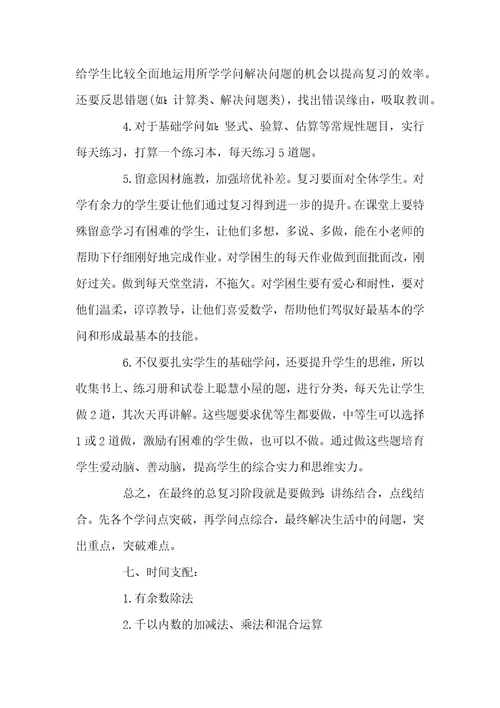 给学生比较全面地运用所学学问解决问题的机会以提高复习的效率。还要反思错题(如：计算类、解决问题类)，找出错误缘由，吸取教训。

4.对于基础学问如：竖式、验算、估算等常规性题目，实行每天练习，打算一个练习本，每天练习5道题。

5.留意因材施教，加强培优补差。复习要面对全体学生。对学有余力的学生要让他们通过复习得到进一步的提升。在课堂上要特殊留意学习有困难的学生，让他们多想，多说、多做，能在小老师的帮助下仔细刚好地完成作业。对学困生的每天作业做到面批面改，刚好过关。做到每天堂堂清，不拖欠。对学困生要有爱心和耐性，要对他们温柔，谆谆教导，让他们喜爱数学，帮助他们驾驭好最基本的学问和形成最基本的技能。

6.不仅要扎实学生的基础学问，还要提升学生的思维，所以收集书上、练习册和试卷上聪慧小屋的题，进行分类，每天先让学生做2道，其次天再讲解。这些题要求优等生都要做，中等生可以选择1或2道做，激励有困难的学生做，也可以不做。通过做这些题培育学生爱动脑、善动脑，提高学生的综合实力和思维实力。

总之，在最终的总复习阶段就是要做到：讲练结合，点线结合。先各个学问点突破，再学问点综合，最终解决生活中的问题，突出重点，突破难点。

七、时间支配：

1.有余数除法

2.千以内数的加减法、乘法和混合运算